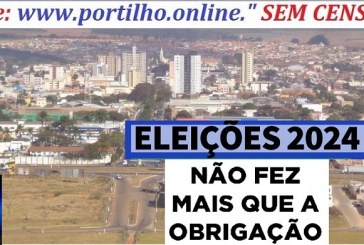 e: www.portilho.online." SEM CENS

ELEIÇÕES 2024

NÃO FEZ MAIS QUE A OBRIGAÇÃO